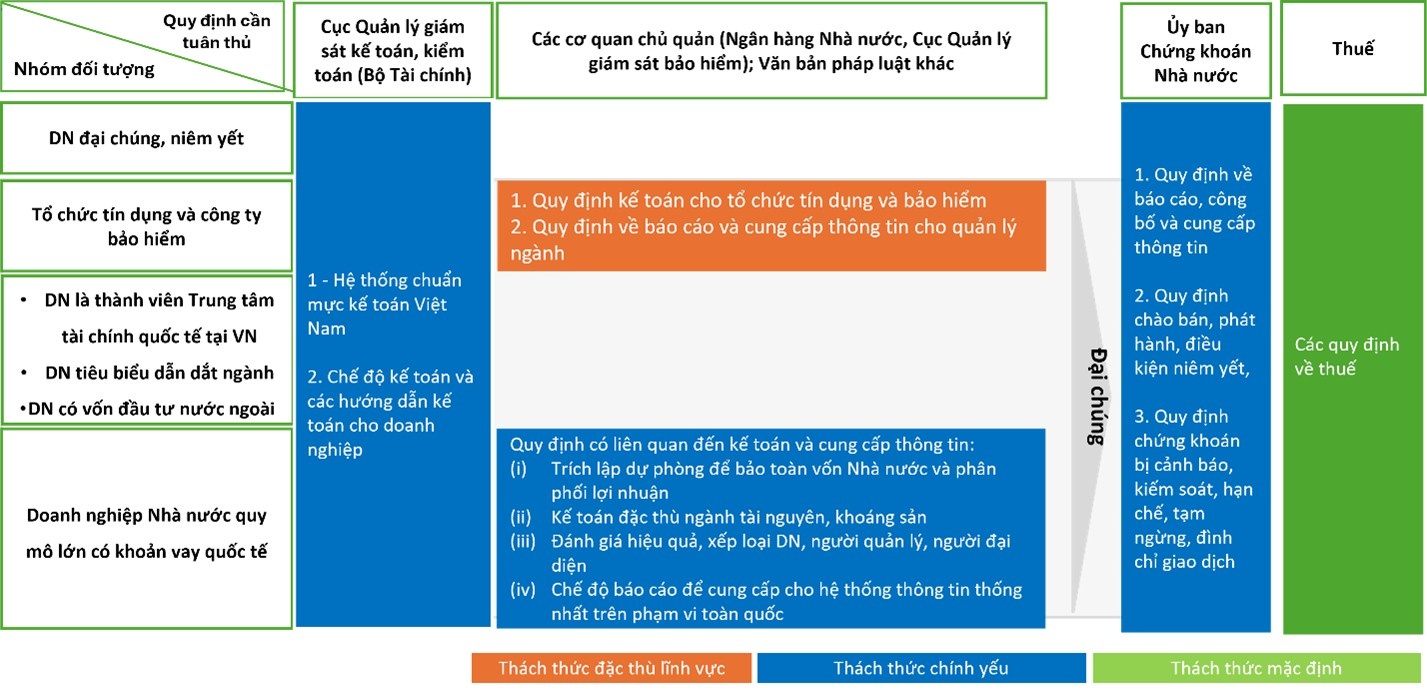 Quy định cần tuân thủ
Nhóm đối tượng

Cục Quản lý giám sát kế toán, kiểm toán (Bộ Tài chính)

Các cơ quan chủ quản (Ngân hàng Nhà nước, Cục Quản lý giám sát bảo hiểm); Văn bản pháp luật khác

Ủy ban Chứng khoán Nhà nước

Thuế

DN đại chúng, niêm yết

Tổ chức tín dụng và công ty bảo hiểm

• DN là thành viên Trung tâm tài chính quốc tế tại VN
• DN tiêu biểu dẫn dắt ngành
• DN có vốn đầu tư nước ngoài

Doanh nghiệp Nhà nước quy mô lớn có khoản vay quốc tế

1 - Hệ thống chuẩn mực kế toán Việt Nam

2. Chế độ kế toán và các hướng dẫn kế toán cho doanh nghiệp

1. Quy định kế toán cho tổ chức tín dụng và bảo hiểm
2. Quy định về báo cáo và cung cấp thông tin cho quản lý ngành

Quy định có liên quan đến kế toán và cung cấp thông tin:
(i) Trích lập dự phòng để bảo toàn vốn Nhà nước và phân phối lợi nhuận
(ii) Kế toán đặc thù ngành tài nguyên, khoáng sản
(iii) Đánh giá hiệu quả, xếp loại DN, người quản lý, người đại diện
(iv) Chế độ báo cáo để cung cấp cho hệ thống thông tin thống nhất trên phạm vi toàn quốc

Đại chúng

1. Quy định về báo cáo, công bố và cung cấp thông tin

2. Quy định chào bán, phát hành, điều kiện niêm yết,

3. Quy định chứng khoán bị cảnh báo, kiểm soát, hạn chế, tạm ngừng, đình chỉ giao dịch

Các quy định về thuế

Thách thức đặc thù lĩnh vực
Thách thức chính yếu
Thách thức mặc định